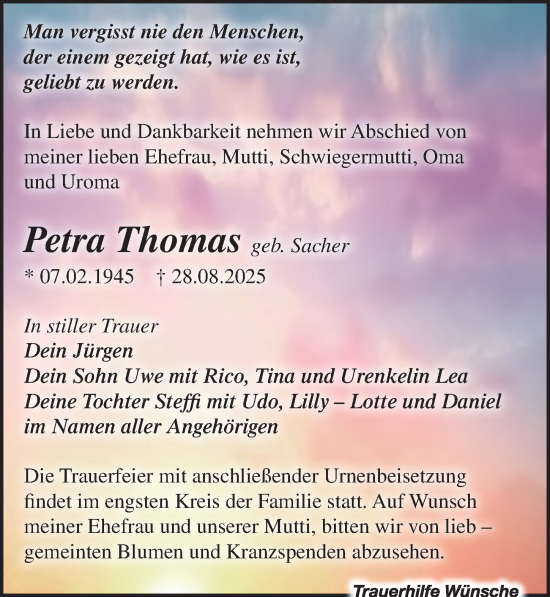 Man vergisst nie den Menschen, der einem gezeigt hat, wie es ist, geliebt zu werden.

In Liebe und Dankbarkeit nehmen wir Abschied von meiner lieben Ehefrau, Mutti, Schwiegermutti, Oma und Uroma

Petra Thomas geb. Sacher
* 07.02.1945 † 28.08.2025

In stiller Trauer
Dein Jürgen
Dein Sohn Uwe mit Rico, Tina und Urenkelin Lea
Deine Tochter Steffi mit Udo, Lilly – Lotte und Daniel
im Namen aller Angehörigen

Die Trauerfeier mit anschließender Urnenbeisetzung findet im engsten Kreis der Familie statt. Auf Wunsch meiner Ehefrau und unserer Mutti, bitten wir von lieb – gemeinten Blumen und Kranzspenden abzusehen.

Trauerhilfe Wünsche